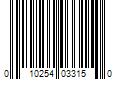 0 10254 03315 0